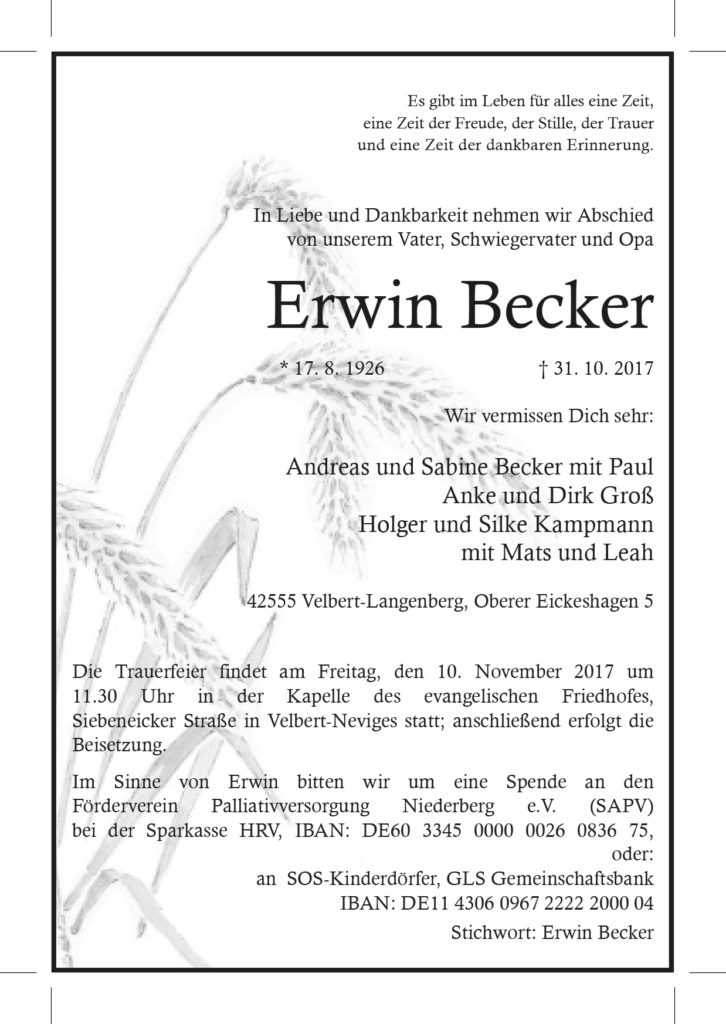 Es gibt im Leben für alles eine Zeit,
eine Zeit der Freude, der Stille, der Trauer
und eine Zeit der dankbaren Erinnerung.

In Liebe und Dankbarkeit nehmen wir Abschied
von unserem Vater, Schwiegervater und Opa

Erwin Becker

* 17. 8. 1926 † 31. 10. 2017

Wir vermissen Dich sehr:

Andreas und Sabine Becker mit Paul
Anke und Dirk Groß
Holger und Silke Kampmann
mit Mats und Leah

42555 Velbert-Langenberg, Oberer Eickeshagen 5

Die Trauerfeier findet am Freitag, den 10. November 2017 um 11.30 Uhr in der Kapelle des evangelischen Friedhofes, Siebeneicker Straße in Velbert-Neviges statt; anschließend erfolgt die Beisetzung.

Im Sinne von Erwin bitten wir um eine Spende an den Förderverein Palliativversorgung Niederberg e.V. (SAPV) bei der Sparkasse HRV, IBAN: DE60 3345 0000 0026 0836 75,
oder:
an SOS-Kinderdörfer, GLS Gemeinschaftsbank
IBAN: DE11 4306 0967 2222 2000 04
Stichwort: Erwin Becker